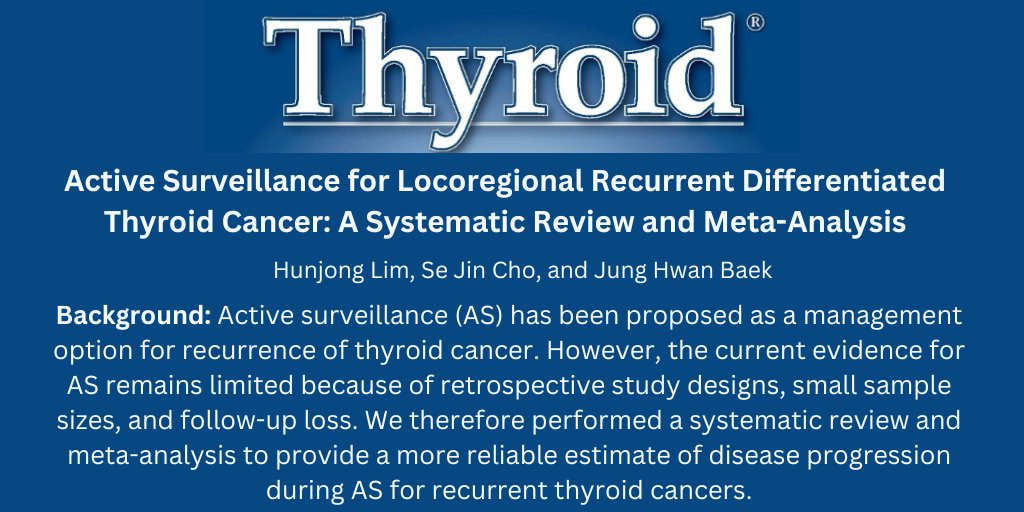 Thyroid®

Active Surveillance for Locoregional Recurrent Differentiated Thyroid Cancer: A Systematic Review and Meta-Analysis

Hunjong Lim, Se Jin Cho, and Jung Hwan Baek

Background: Active surveillance (AS) has been proposed as a management option for recurrence of thyroid cancer. However, the current evidence for AS remains limited because of retrospective study designs, small sample sizes, and follow-up loss. We therefore performed a systematic review and meta-analysis to provide a more reliable estimate of disease progression during AS for recurrent thyroid cancers.